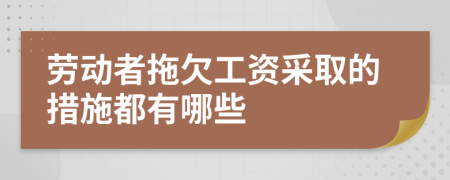 劳动者拖欠工资采取的措施都有哪些